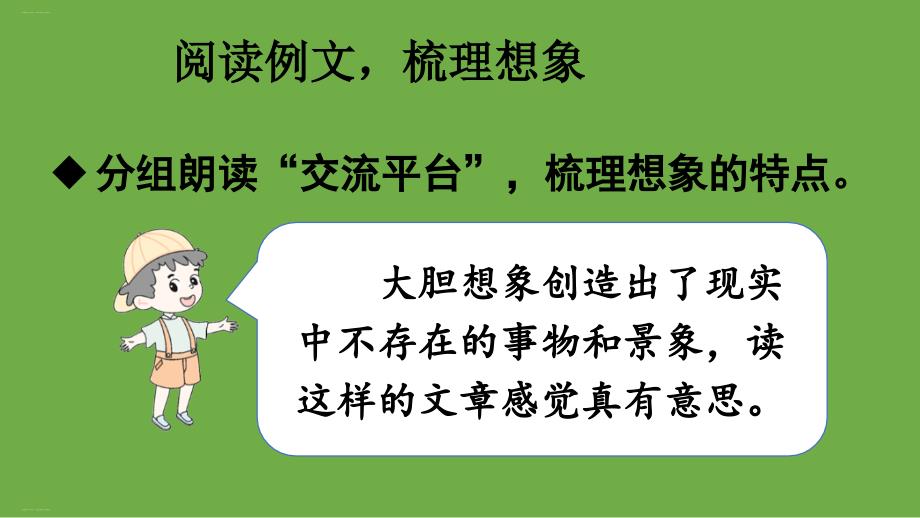 阅读例文，梳理想象

◆ 分组朗读“交流平台”，梳理想象的特点。

大胆想象创造出了现实中不存在的事物和景象，读这样的文章感觉真有意思。